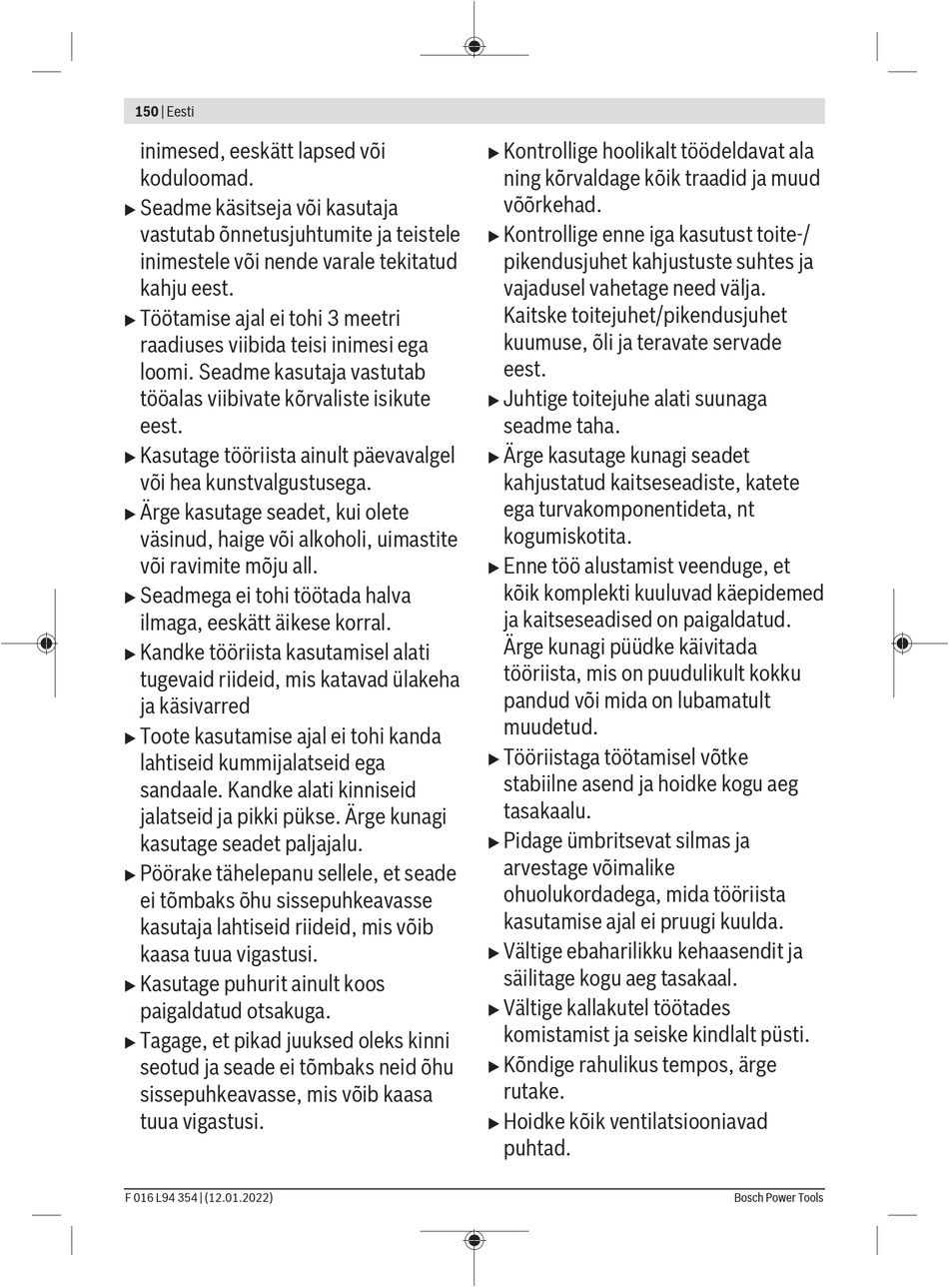 150 | Eesti

inimesed, eeskätt lapsed või koduloomad.

▶ Seadme käsitseja või kasutaja vastutab õnnetusjuhtumite ja teistele inimestele või nende varale tekitatud kahju eest.

▶ Töötamise ajal ei tohi 3 meetri raadiuses viibida teisi inimesi ega loomi. Seadme kasutaja vastutab tööalas viibivate kõrvaliste isikute eest.

▶ Kasutage tööriista ainult päevavalgel või hea kunstvalgustusega.

▶ Ärge kasutage seadet, kui olete väsinud, haige või alkoholi, uimastite või ravimite mõju all.

▶ Seadmega ei tohi töötada halva ilmaga, eeskätt äikese korral.

▶ Kandke tööriista kasutamisel alati tugevaid riideid, mis katavad ülakeha ja käsivarred

▶ Toote kasutamise ajal ei tohi kanda lahtiseid kummijalatseid ega sandaale. Kandke alati kinniseid jalatseid ja pikki pükse. Ärge kunagi kasutage seadet paljajalu.

▶ Pöörake tähelepanu sellele, et seade ei tõmbaks õhu sissepuhkeavasse kasutaja lahtiseid riideid, mis võib kaasa tuua vigastusi.

▶ Kasutage puhurit ainult koos paigaldatud otsakuga.

▶ Tagage, et pikad juuksed oleks kinni seotud ja seade ei tõmbaks neid õhu sissepuhkeavasse, mis võib kaasa tuua vigastusi.

▶ Kontrollige hoolikalt töödeldavat ala ning kõrvaldage kõik traadid ja muud võõrkehad.

▶ Kontrollige enne iga kasutust toite-/pikendusjuhet kahjustuste suhtes ja vajadusel vahetage need välja. Kaitske toitejuhet/pikendusjuhet kuumuse, õli ja teravate servade eest.

▶ Juhtige toitejuhe alati suunaga seadme taha.

▶ Ärge kasutage kunagi seadet kahjustatud kaitseseadiste, katete ega turvakomponentideta, nt kogumiskotita.

▶ Enne töö alustamist veenduge, et kõik komplekti kuuluvad käepidemed ja kaitseseadised on paigaldatud. Ärge kunagi püüdke käivitada tööriista, mis on puudulikult kokku pandud või mida on lubamatult muudetud.

▶ Tööriistaga töötamisel võtke stabiilne asend ja hoidke kogu aeg tasakaalu.

▶ Pidage ümbritsevat silmas ja arvestage võimalike ohuolukordadega, mida tööriista kasutamise ajal ei pruugi kuulda.

▶ Vältige ebaharilikku kehaasendit ja säilitage kogu aeg tasakaal.

▶ Vältige kallakutel töötades komistamist ja seiske kindlalt püsti.

▶ Kõndige rahulikus tempos, ärge rutake.

▶ Hoidke kõik ventilatsiooniavad puhtad.

F 016 L94 354 | (12.01.2022)

Bosch Power Tools